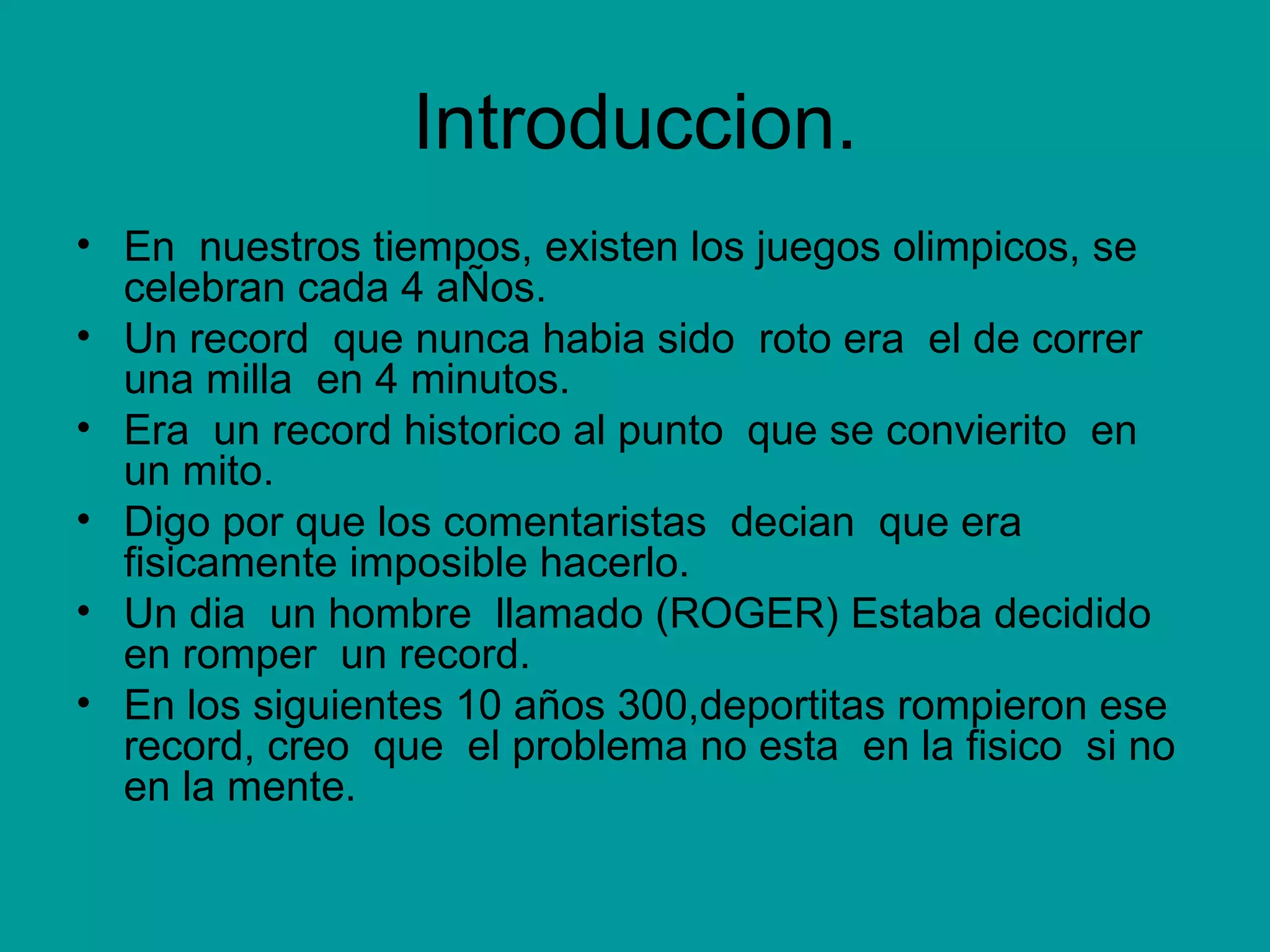 Introduccion.

• En nuestros tiempos, existen los juegos olimpicos, se celebran cada 4 aÑos.
• Un record que nunca habia sido roto era el de correr una milla en 4 minutos.
• Era un record historico al punto que se convierito en un mito.
• Digo por que los comentaristas decian que era fisicamente imposible hacerlo.
• Un dia un hombre llamado (ROGER) Estaba decidido en romper un record.
• En los siguientes 10 años 300,deportitas rompieron ese record, creo que el problema no esta en la fisico si no en la mente.